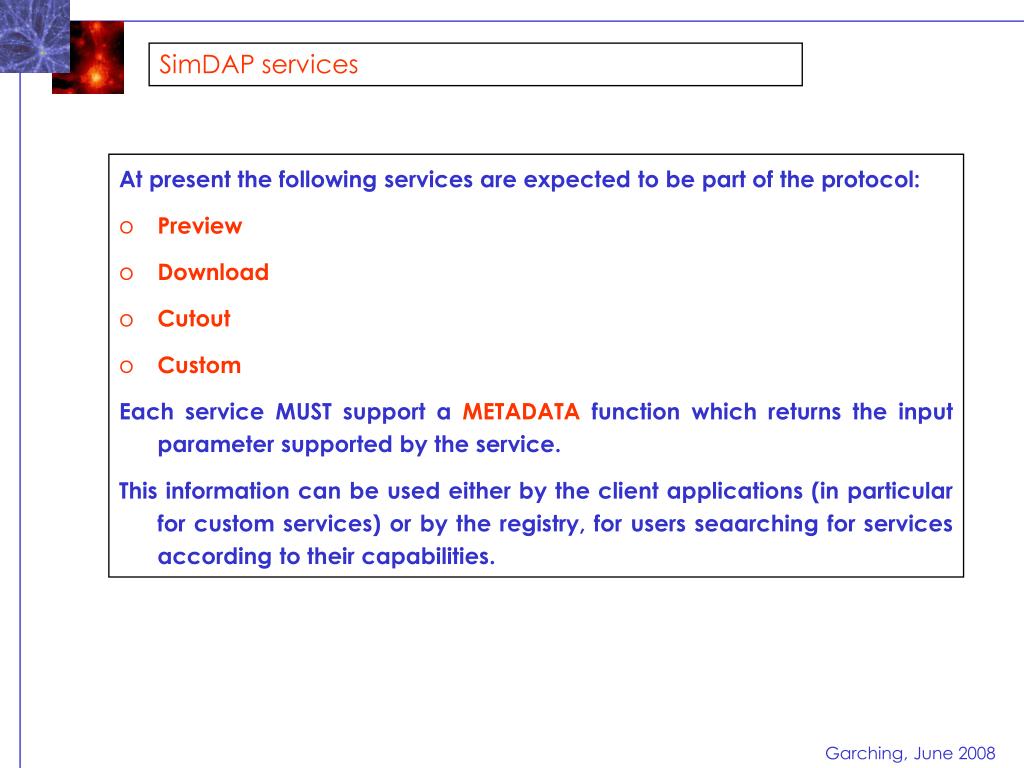 SimDAP services

At present the following services are expected to be part of the protocol:

o Preview

o Download

o Cutout

o Custom

Each service MUST support a METADATA function which returns the input parameter supported by the service.

This information can be used either by the client applications (in particular for custom services) or by the registry, for users seaarching for services according to their capabilities.

Garching, June 2008